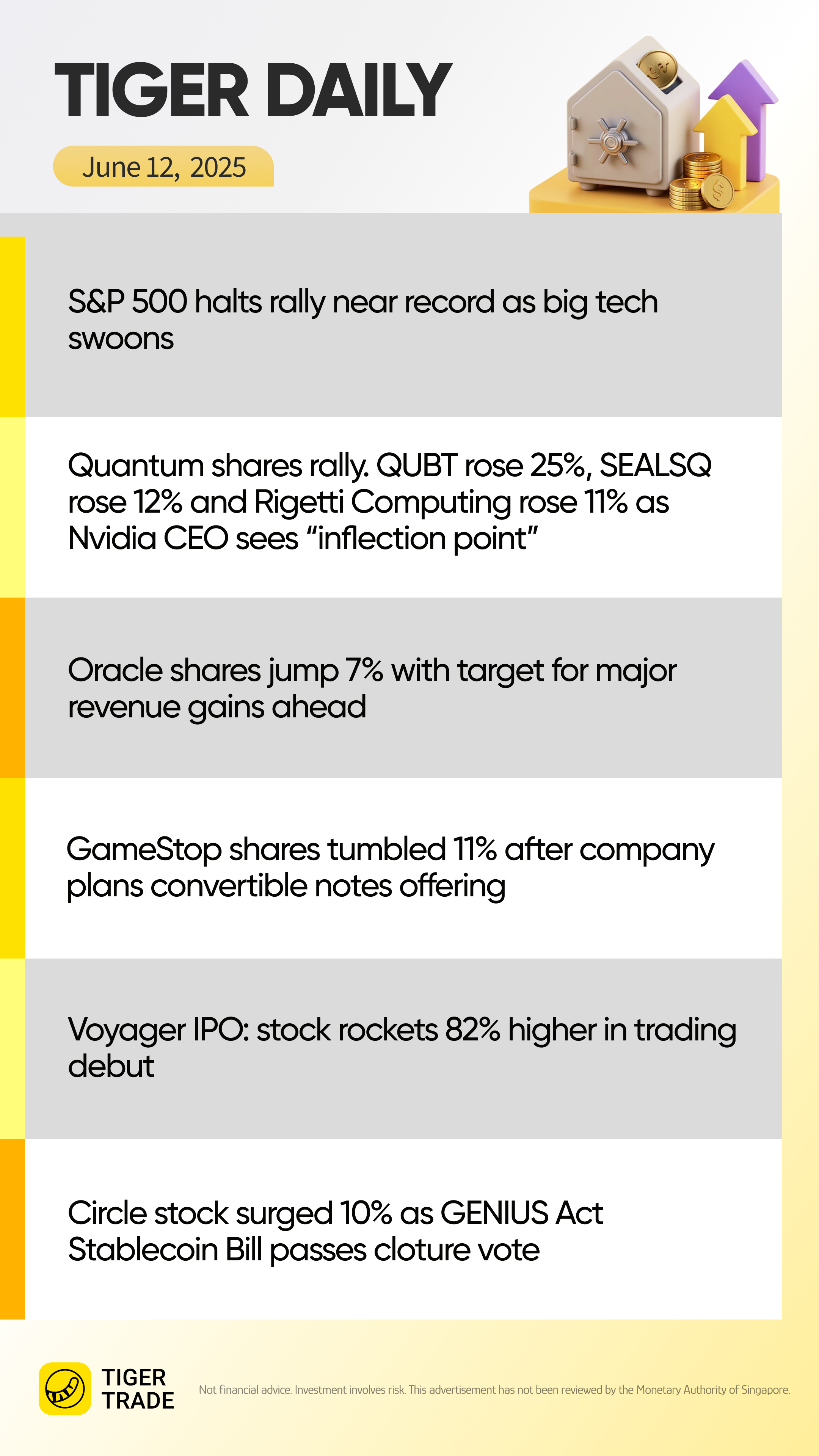 TIGER DAILY

June 12, 2025

S&P 500 halts rally near record as big tech swoons

Quantum shares rally. QUBT rose 25%, SEALSQ rose 12% and Rigetti Computing rose 11% as Nvidia CEO sees "inflection point"

Oracle shares jump 7% with target for major revenue gains ahead

GameStop shares tumbled 11% after company plans convertible notes offering

Voyager IPO: stock rockets 82% higher in trading debut

Circle stock surged 10% as GENIUS Act Stablecoin Bill passes cloture vote

TIGER
TRADE

Not financial advice. Investment involves risk. This advertisement has not been reviewed by the Monetary Authority of Singapore.